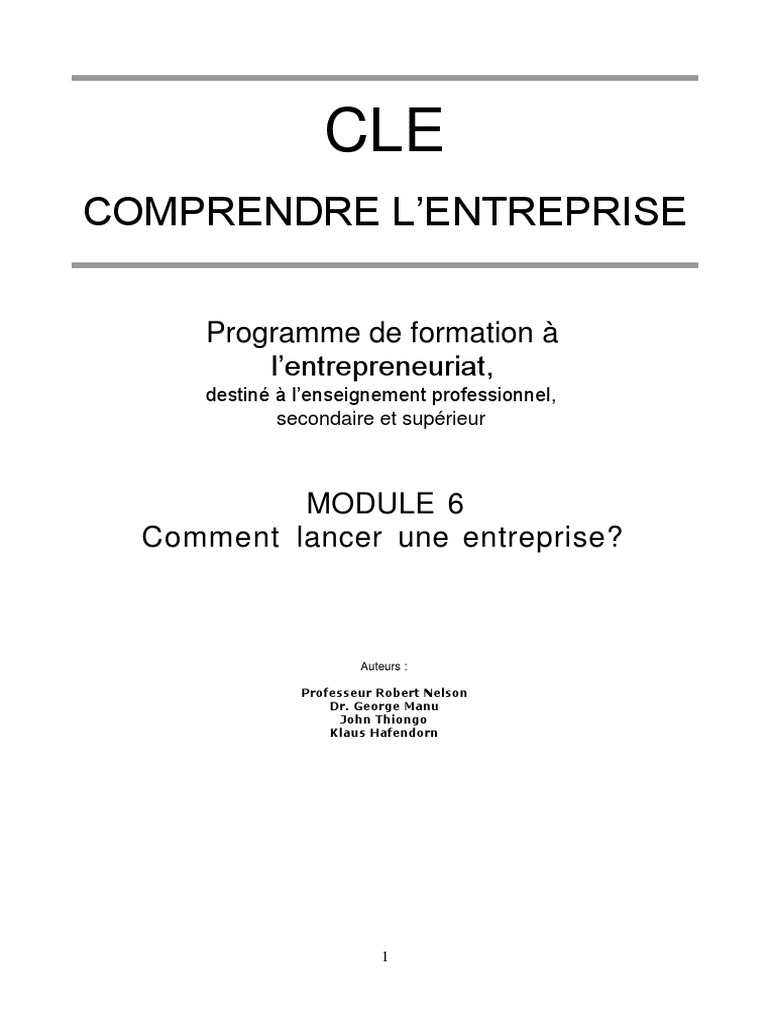 CLE

COMPRENDRE L'ENTREPRISE

Programme de formation à l'entrepreneuriat, destiné à l'enseignement professionnel, secondaire et supérieur

MODULE 6
Comment lancer une entreprise?

Auteurs :

Professeur Robert Nelson
Dr. George Manu
John Thiongo
Klaus Hafendorn

1